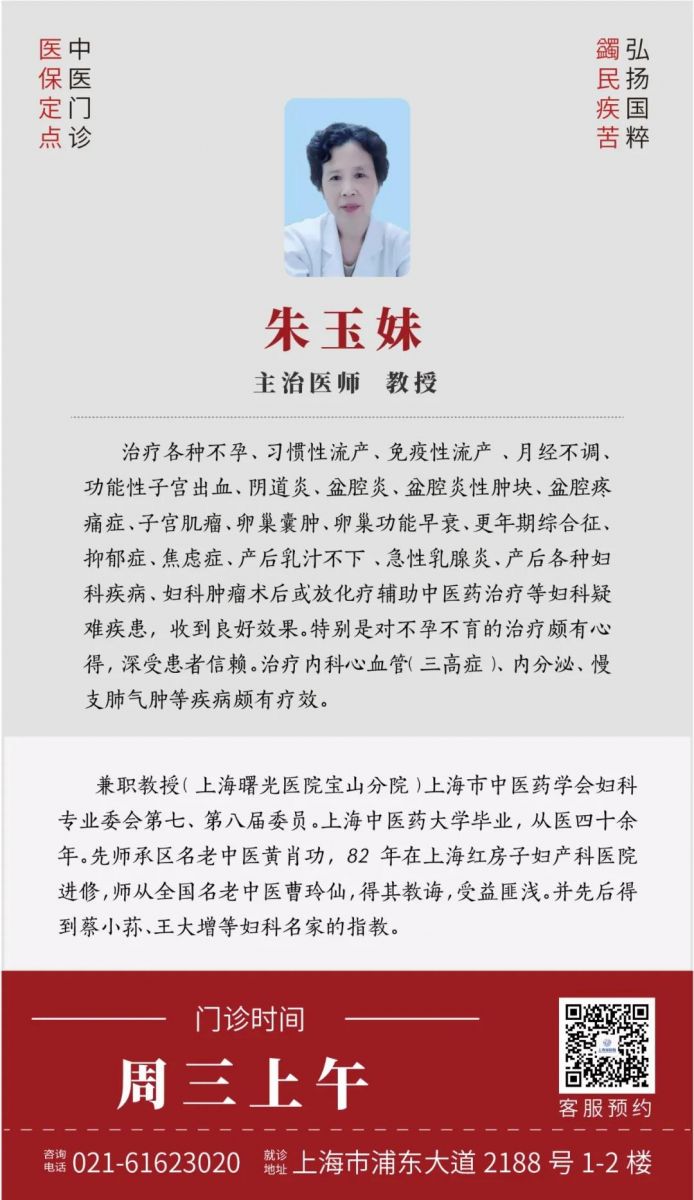 中医门诊
医保定点

弘扬国粹
蠲民疾苦

朱玉妹

主治医师 教授

治疗各种不孕、习惯性流产、免疫性流产 、月经不调、功能性子宫出血、阴道炎、盆腔炎、盆腔炎性肿块、盆腔疼痛症、子宫肌瘤、卵巢囊肿、卵巢功能早衰、更年期综合征、抑郁症、焦虑症、产后乳汁不下 、急性乳腺炎、产后各种妇科疾病、妇科肿瘤术后或放化疗辅助中医药治疗等妇科疑难疾患，收到良好效果。特别是对不孕不育的治疗颇有心得，深受患者信赖。治疗内科心血管( 三高症 )、内分泌、慢支肺气肿等疾病颇有疗效。

兼职教授( 上海曙光医院宝山分院 )上海市中医药学会妇科专业委会第七、第八届委员。上海中医药大学毕业，从医四十余年。先师承区名老中医黄肖功，82 年在上海红房子妇产科医院进修，师从全国名老中医曹玲仙，得其教诲，受益匪浅。并先后得到蔡小荪、王大增等妇科名家的指教。

门诊时间

周三上午

客服预约

咨询电话 021-61623020 就诊地址 上海市浦东大道 2188 号 1-2 楼